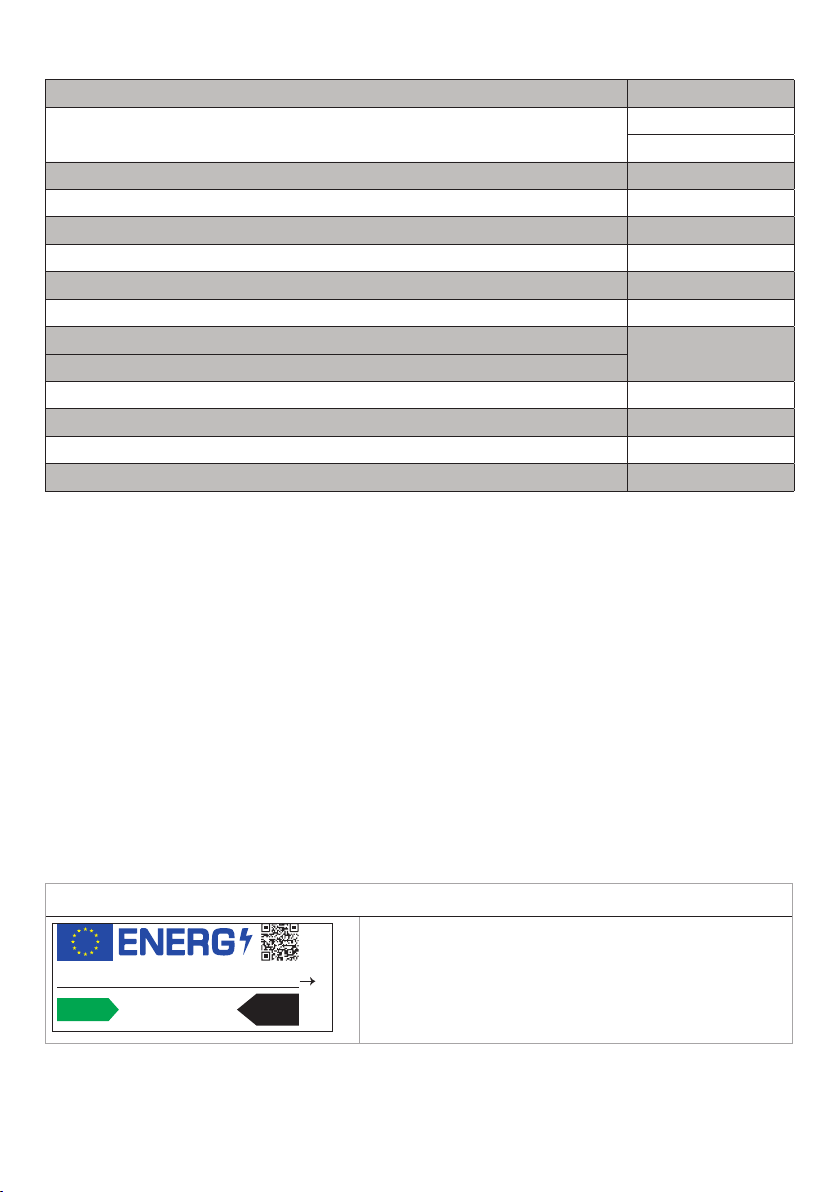 ENERG